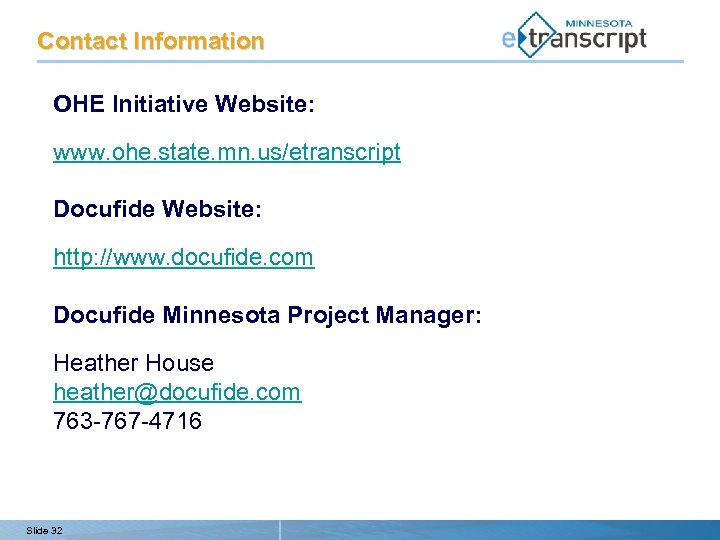 Contact Information

MINNESOTA
etranscript

OHE Initiative Website:

www.ohe.state.mn.us/etranscript

Docufide Website:

http://www.docufide.com

Docufide Minnesota Project Manager:

Heather House
heather@docufide.com
763-767-4716

Slide 32